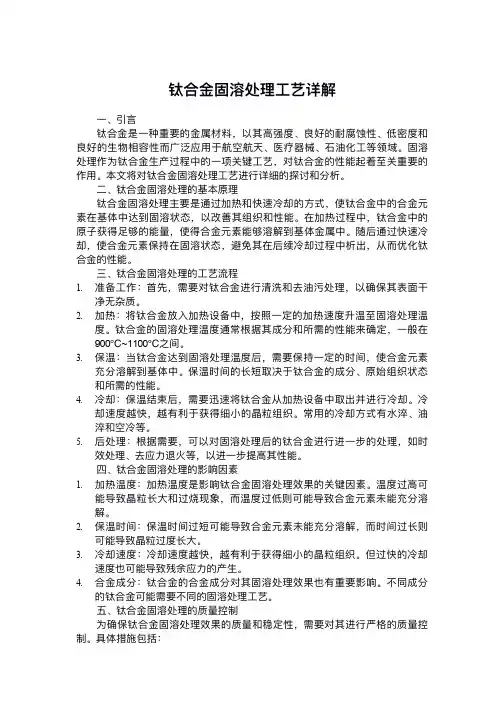 钛合金固溶处理工艺详解

一、引言

钛合金是一种重要的金属材料，以其高强度、良好的耐腐蚀性、低密度和良好的生物相容性而广泛应用于航空航天、医疗器械、石油化工等领域。固溶处理作为钛合金生产过程中的一项关键工艺，对钛合金的性能起着至关重要的作用。本文将对钛合金固溶处理工艺进行详细的探讨和分析。

二、钛合金固溶处理的基本原理

钛合金固溶处理主要是通过加热和快速冷却的方式，使钛合金中的合金元素在基体中达到固溶状态，以改善其组织和性能。在加热过程中，钛合金中的原子获得足够的能量，使得合金元素能够溶解到基体金属中。随后通过快速冷却，使合金元素保持在固溶状态，避免其在后续冷却过程中析出，从而优化钛合金的性能。

三、钛合金固溶处理的工艺流程

1. 准备工作：首先，需要对钛合金进行清洗和去油污处理，以确保其表面干净无杂质。
2. 加热：将钛合金放入加热设备中，按照一定的加热速度升温至固溶处理温度。钛合金的固溶处理温度通常根据其成分和所需的性能来确定，一般在900°C~1100°C之间。
3. 保温：当钛合金达到固溶处理温度后，需要保持一定的时间，使合金元素充分溶解到基体中。保温时间的长短取决于钛合金的成分、原始组织状态和所需的性能。
4. 冷却：保温结束后，需要迅速将钛合金从加热设备中取出并进行冷却。冷却速度越快，越有利于获得细小的晶粒组织。常用的冷却方式有水淬、油淬和空冷等。
5. 后处理：根据需要，可以对固溶处理后的钛合金进行进一步的处理，如时效处理、去应力退火等，以进一步提高其性能。

四、钛合金固溶处理的影响因素

1. 加热温度：加热温度是影响钛合金固溶处理效果的关键因素。温度过高可能导致晶粒长大和过烧现象，而温度过低则可能导致合金元素未能充分溶解。
2. 保温时间：保温时间过短可能导致合金元素未能充分溶解，而时间过长则可能导致晶粒过度长大。
3. 冷却速度：冷却速度越快，越有利于获得细小的晶粒组织。但过快的冷却速度也可能导致残余应力的产生。
4. 合金成分：钛合金的合金成分对其固溶处理效果也有重要影响。不同成分的钛合金可能需要不同的固溶处理工艺。

五、钛合金固溶处理的质量控制

为确保钛合金固溶处理效果的质量和稳定性，需要对其进行严格的质量控制。具体措施包括：